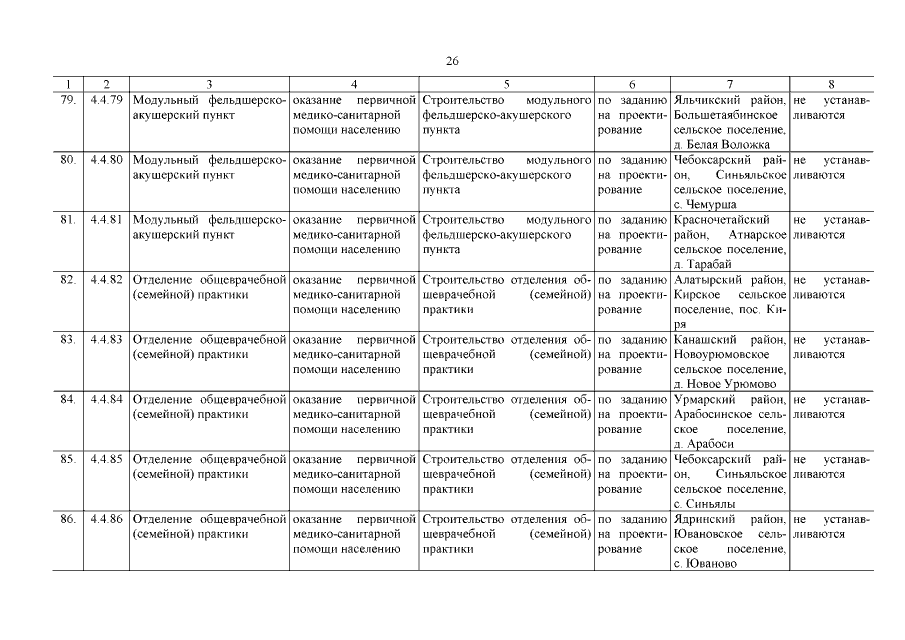 26

| 1 | 2 | 3 | 4 | 5 | 6 | 7 | 8 |
|---|---|---|---|---|---|---|---|
| 79. | 4.4.79 | Модульный фельдшерско-акушерский пункт | оказание первичной медико-санитарной помощи населению | Строительство модульного фельдшерско-акушерского пункта | по заданию на проектирование | Яльчикский район, Большетаябинское сельское поселение, д. Белая Воложка | не устанавливаются |
| 80. | 4.4.80 | Модульный фельдшерско-акушерский пункт | оказание первичной медико-санитарной помощи населению | Строительство модульного фельдшерско-акушерского пункта | по заданию на проектирование | Чебоксарский район, Синьяльское сельское поселение, с. Чемурша | не устанавливаются |
| 81. | 4.4.81 | Модульный фельдшерско-акушерский пункт | оказание первичной медико-санитарной помощи населению | Строительство модульного фельдшерско-акушерского пункта | по заданию на проектирование | Красночетайский район, Атнарское сельское поселение, д. Тарабай | не устанавливаются |
| 82. | 4.4.82 | Отделение общеврачебной (семейной) практики | оказание первичной медико-санитарной помощи населению | Строительство отделения общеврачебной (семейной) практики | по заданию на проектирование | Алатырский район, Кирское сельское поселение, пос. Киря | не устанавливаются |
| 83. | 4.4.83 | Отделение общеврачебной (семейной) практики | оказание первичной медико-санитарной помощи населению | Строительство отделения общеврачебной (семейной) практики | по заданию на проектирование | Канашский район, Новоурюмовское сельское поселение, д. Новое Урюмово | не устанавливаются |
| 84. | 4.4.84 | Отделение общеврачебной (семейной) практики | оказание первичной медико-санитарной помощи населению | Строительство отделения общеврачебной (семейной) практики | по заданию на проектирование | Урмарский район, Арабосинское сельское поселение, д. Арабоси | не устанавливаются |
| 85. | 4.4.85 | Отделение общеврачебной (семейной) практики | оказание первичной медико-санитарной помощи населению | Строительство отделения общеврачебной (семейной) практики | по заданию на проектирование | Чебоксарский район, Синьяльское сельское поселение, с. Синьялы | не устанавливаются |
| 86. | 4.4.86 | Отделение общеврачебной (семейной) практики | оказание первичной медико-санитарной помощи населению | Строительство отделения общеврачебной (семейной) практики | по заданию на проектирование | Ядринский район, Ювановское сельское поселение, с. Юваново | не устанавливаются |